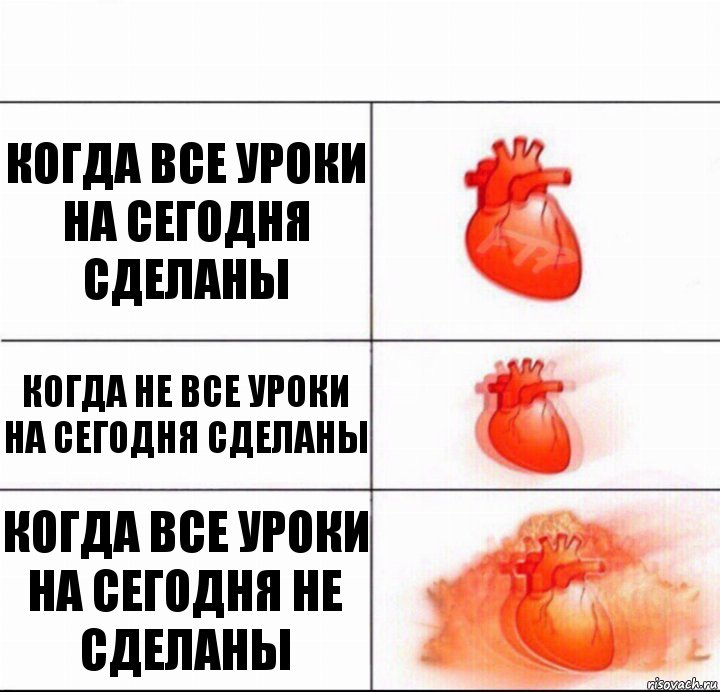 КОГДА ВСЕ УРОКИ НА СЕГОДНЯ СДЕЛАНЫ

КОГДА НЕ ВСЕ УРОКИ НА СЕГОДНЯ СДЕЛАНЫ

КОГДА ВСЕ УРОКИ НА СЕГОДНЯ НЕ СДЕЛАНЫ

risovach.ru